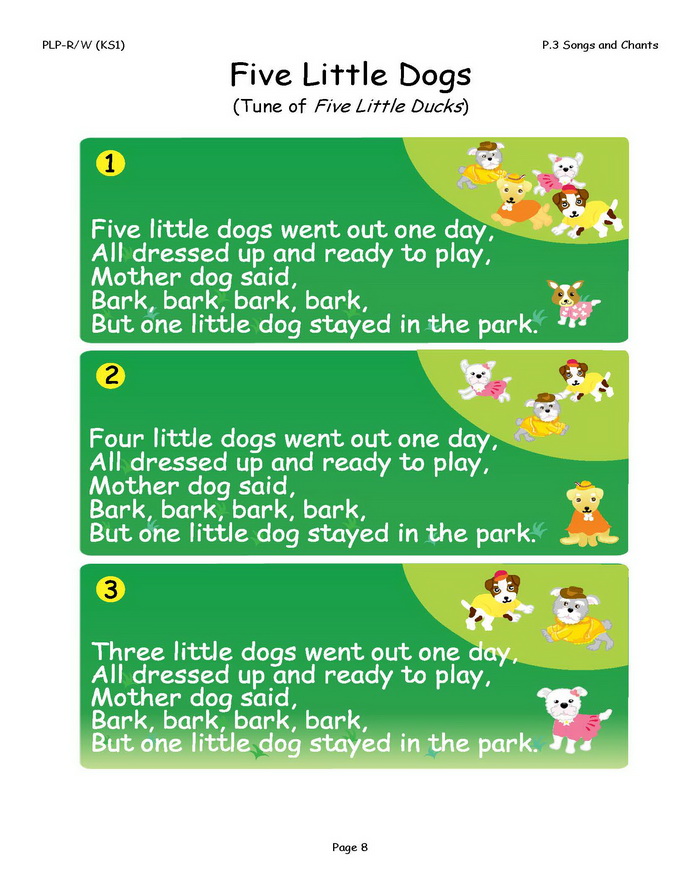 PLP-R/W (KS1)

P.3 Songs and Chants

Five Little Dogs

(Tune of Five Little Ducks)

1

Five little dogs went out one day,
All dressed up and ready to play,
Mother dog said,
Bark, bark, bark, bark,
But one little dog stayed in the park.

2

Four little dogs went out one day,
All dressed up and ready to play,
Mother dog said,
Bark, bark, bark, bark,
But one little dog stayed in the park.

3

Three little dogs went out one day,
All dressed up and ready to play,
Mother dog said,
Bark, bark, bark, bark,
But one little dog stayed in the park.

Page 8